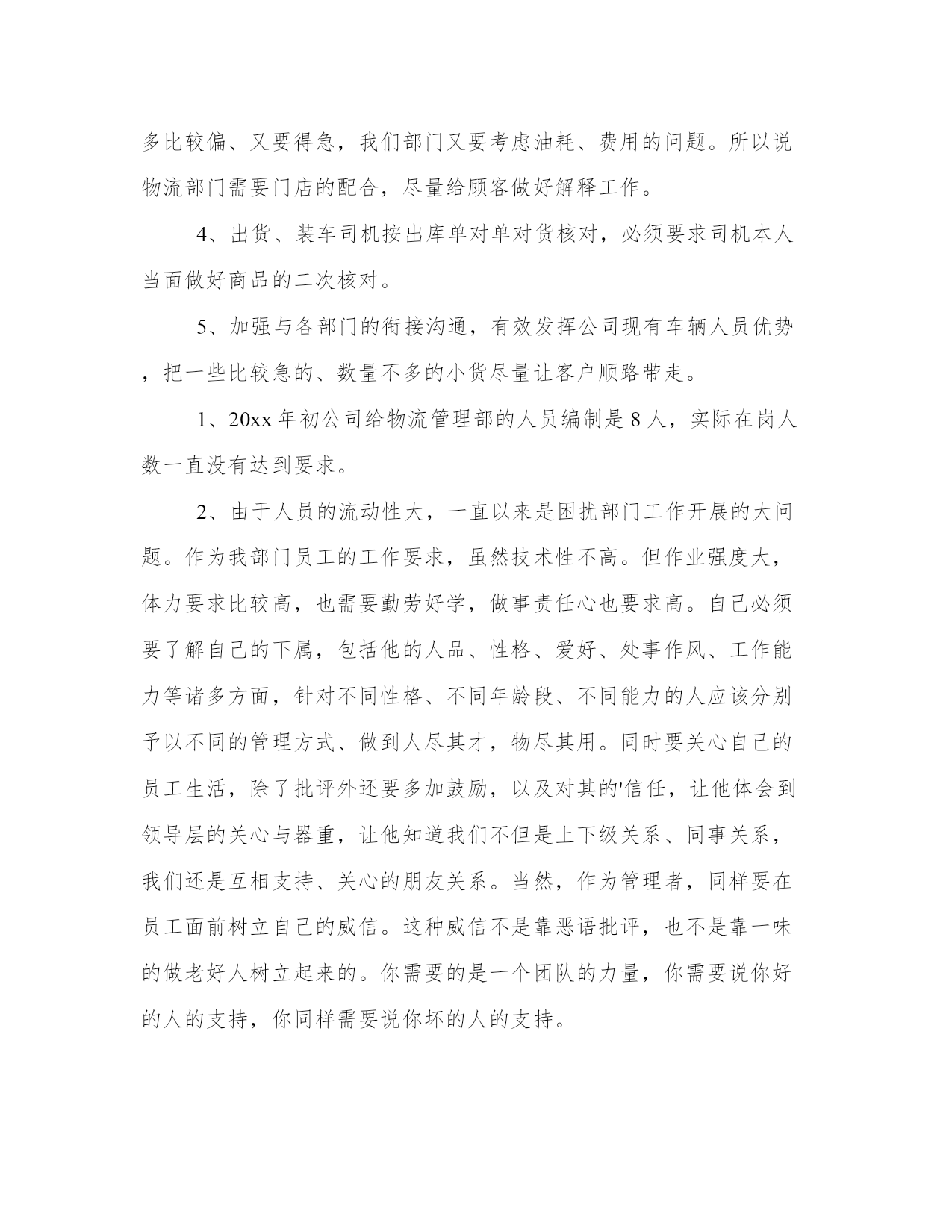 多比较偏、又要得急，我们部门又要考虑油耗、费用的问题。所以说物流部门需要门店的配合，尽量给顾客做好解释工作。

4、出货、装车司机按出库单对单对货核对，必须要求司机本人当面做好商品的二次核对。

5、加强与各部门的衔接沟通，有效发挥公司现有车辆人员优势，把一些比较急的、数量不多的小货尽量让客户顺路带走。

1、20xx 年初公司给物流管理部的人员编制是 8 人，实际在岗人数一直没有达到要求。

2、由于人员的流动性大，一直以来是困扰部门工作开展的大问题。作为我部门员工的工作要求，虽然技术性不高。但作业强度大，体力要求比较高，也需要勤劳好学，做事责任心也要求高。自己必须要了解自己的下属，包括他的人品、性格、爱好、处事作风、工作能力等诸多方面，针对不同性格、不同年龄段、不同能力的人应该分别予以不同的管理方式、做到人尽其才，物尽其用。同时要关心自己的员工生活，除了批评外还要多加鼓励，以及对其的'信任，让他体会到领导层的关心与器重，让他知道我们不但是上下级关系、同事关系，我们还是互相支持、关心的朋友关系。当然，作为管理者，同样要在员工面前树立自己的威信。这种威信不是靠恶语批评，也不是靠一味的做老好人树立起来的。你需要的是一个团队的力量，你需要说你好的人的支持，你同样需要说你坏的人的支持。